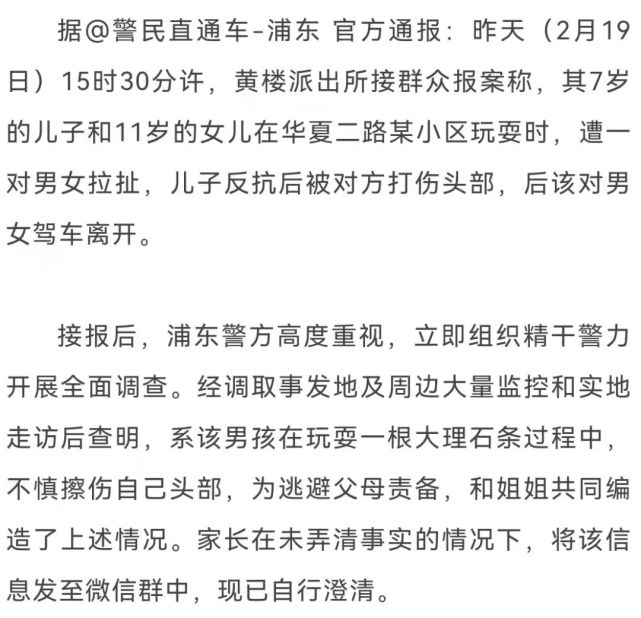 据@警民直通车-浦东 官方通报：昨天（2月19日）15时30分许，黄楼派出所接群众报案称，其7岁的儿子和11岁的女儿在华夏二路某小区玩耍时，遭一对男女拉扯，儿子反抗后被对方打伤头部，后该对男女驾车离开。

接报后，浦东警方高度重视，立即组织精干警力开展全面调查。经调取事发地及周边大量监控和实地走访后查明，系该男孩在玩耍一根大理石条过程中，不慎擦伤自己头部，为逃避父母责备，和姐姐共同编造了上述情况。家长在未弄清事实的情况下，将该信息发至微信群中，现已自行澄清。